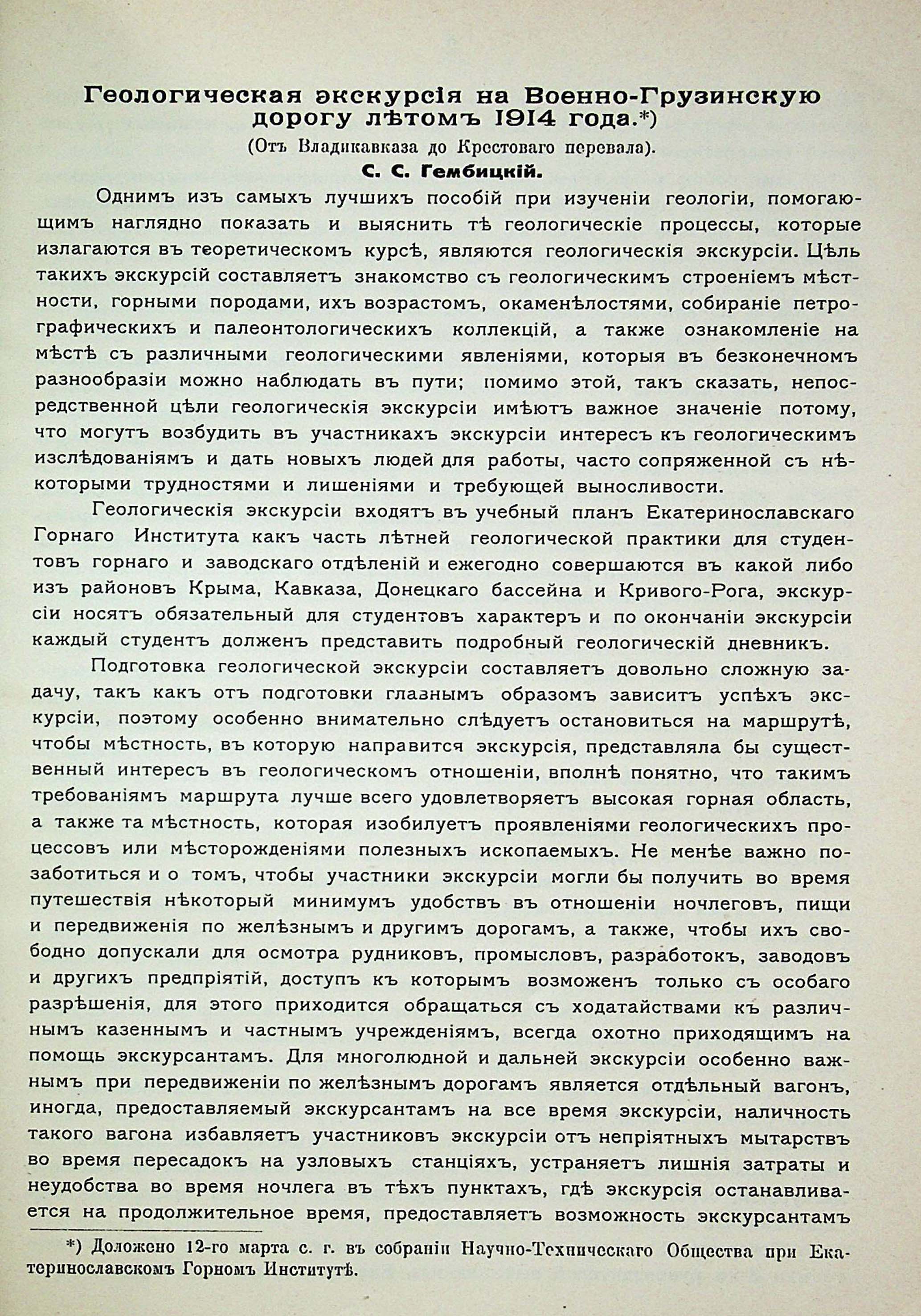 Геологическая экскурсія на Военно-Грузинскую дорогу лѣтомъ 1914 года.*)

(Отъ Владикавказа до Крестоваго перевала).

С. С. Гембицкій.

Однимъ изъ самыхъ лучшихъ пособій при изученіи геологіи, помогающимъ наглядно показать и выяснить тѣ геологическіе процессы, которые излагаются въ теоретическомъ курсѣ, являются геологическія экскурсіи. Цѣль такихъ экскурсій составляетъ знакомство съ геологическимъ строеніемъ мѣстности, горными породами, ихъ возрастомъ, окаменѣлостями, собираніе петрографическихъ и палеонтологическихъ коллекцій, а также ознакомленіе на мѣстѣ съ различными геологическими явленіями, которыя въ безконечномъ разнообразіи можно наблюдать въ пути; помимо этой, такъ сказать, непосредственной цѣли геологическія экскурсіи имѣютъ важное значеніе потому, что могутъ возбудить въ участникахъ экскурсіи интересъ къ геологическимъ изслѣдованіямъ и дать новыхъ людей для работы, часто сопряженной съ нѣкоторыми трудностями и лишеніями и требующей выносливости.

Геологическія экскурсіи входятъ въ учебный планъ Екатеринославскаго Горнаго Института какъ часть лѣтней геологической практики для студентовъ горнаго и заводскаго отдѣленій и ежегодно совершаются въ какой либо изъ районовъ Крыма, Кавказа, Донецкаго бассейна и Кривого-Рога, экскурсіи носятъ обязательный для студентовъ характеръ и по окончаніи экскурсіи каждый студентъ долженъ представить подробный геологическій дневникъ.

Подготовка геологической экскурсіи составляетъ довольно сложную задачу, такъ какъ отъ подготовки главнымъ образомъ зависитъ успѣхъ экскурсіи, поэтому особенно внимательно слѣдуетъ остановиться на маршрутѣ, чтобы мѣстность, въ которую направится экскурсія, представляла бы существенный интересъ въ геологическомъ отношеніи, вполнѣ понятно, что такимъ требованіямъ маршрута лучше всего удовлетворяетъ высокая горная область, а также та мѣстность, которая изобилуетъ проявленіями геологическихъ процессовъ или мѣсторожденіями полезныхъ ископаемыхъ. Не менѣе важно позаботиться и о томъ, чтобы участники экскурсіи могли бы получить во время путешествія нѣкоторый минимумъ удобствъ въ отношеніи ночлеговъ, пищи и передвиженія по желѣзнымъ и другимъ дорогамъ, а также, чтобы ихъ свободно допускали для осмотра рудниковъ, промысловъ, разработокъ, заводовъ и другихъ предпріятій, доступъ къ которымъ возможенъ только съ особаго разрѣшенія, для этого приходится обращаться съ ходатайствами къ различнымъ казеннымъ и частнымъ учрежденіямъ, всегда охотно приходящимъ на помощь экскурсантамъ. Для многолюдной и дальней экскурсіи особенно важнымъ при передвиженіи по желѣзнымъ дорогамъ является отдѣльный вагонъ, иногда, предоставляемый экскурсантамъ на все время экскурсіи, наличность такого вагона избавляетъ участниковъ экскурсіи отъ непріятныхъ мытарствъ во время пересадокъ на узловыхъ станціяхъ, устраняетъ лишнія затраты и неудобства во время ночлега въ тѣхъ пунктахъ, гдѣ экскурсія останавливается на продолжительное время, предоставляетъ возможность экскурсантамъ

*) Доложено 12-го марта с. г. въ собраніи Научно-Техническаго Общества при Екатеринославскомъ Горномъ Институтѣ.